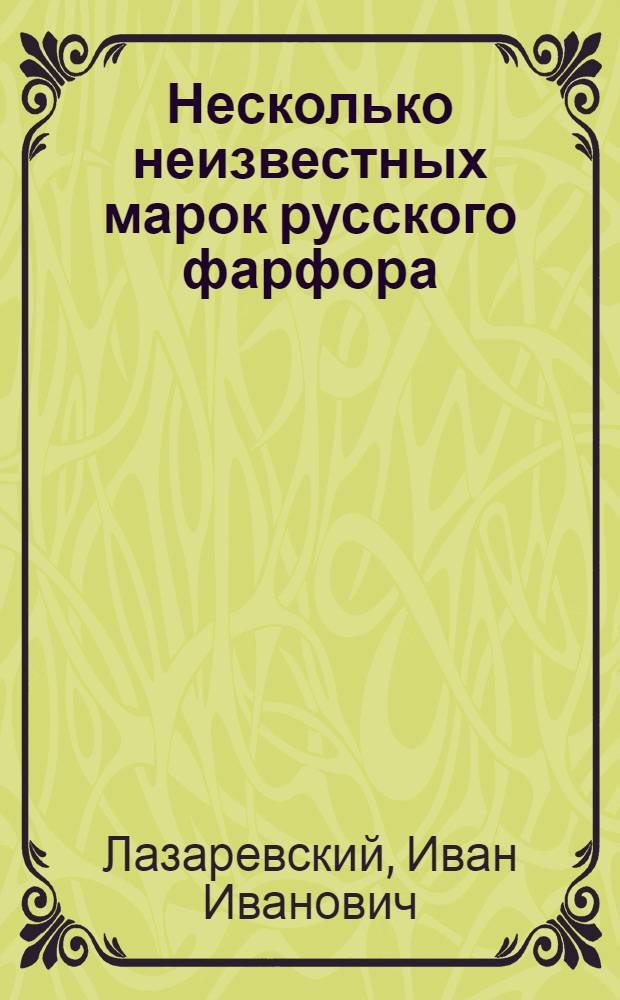 Несколько неизвестных марок русского фарфора

Лазаревский, Иван Иванович